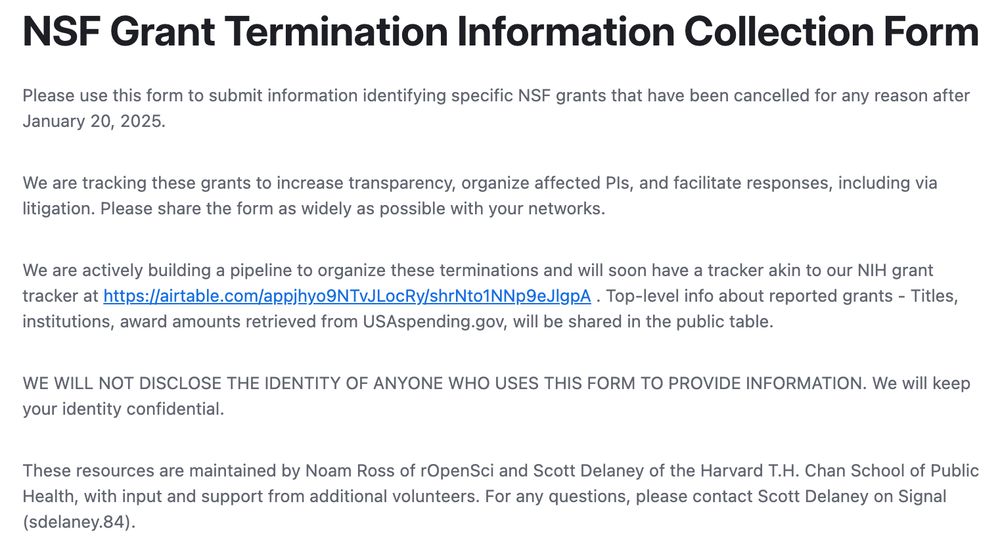 NSF Grant Termination Information Collection Form

Please use this form to submit information identifying specific NSF grants that have been cancelled for any reason after January 20, 2025.

We are tracking these grants to increase transparency, organize affected PIs, and facilitate responses, including via litigation. Please share the form as widely as possible with your networks.

We are actively building a pipeline to organize these terminations and will soon have a tracker akin to our NIH grant tracker at https://airtable.com/appjhyo9NTvJLocRy/shrNto1NNp9eJlgpA . Top-level info about reported grants - Titles, institutions, award amounts retrieved from USAspending.gov, will be shared in the public table.

WE WILL NOT DISCLOSE THE IDENTITY OF ANYONE WHO USES THIS FORM TO PROVIDE INFORMATION. We will keep your identity confidential.

These resources are maintained by Noam Ross of rOpenSci and Scott Delaney of the Harvard T.H. Chan School of Public Health, with input and support from additional volunteers. For any questions, please contact Scott Delaney on Signal (sdelaney.84).